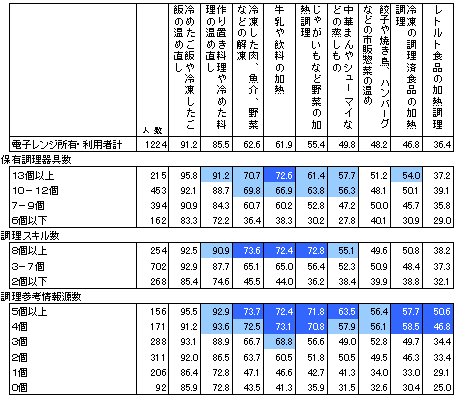 |  | 人数 | 冷めたご飯や冷凍したご飯の温め直し | 作り置き料理や冷めた料理の温め直し | 冷凍した肉、魚介、野菜などの解凍 | 牛乳や飲料の加熱 | じゃがいもなど野菜の加熱調理 | 中華まんやシューマイなどの蒸しもの | 餃子や焼き鳥、ハンバーグなどの市販惣菜の温め | 冷凍の調理済食品の加熱調理 | レトルト食品の加熱調理 |
|---|---|---|---|---|---|---|---|---|---|---|
| 電子レンジ所有・利用者計 | 1224 | 91.2 | 85.5 | 62.6 | 61.9 | 55.4 | 49.8 | 48.2 | 46.8 | 36.4 |
| 保有調理器具数 |  |  |  |  |  |  |  |  |  |  |
| 13個以上 | 215 | 95.8 | 91.2 | 70.7 | 72.6 | 61.4 | 57.7 | 51.2 | 54.0 | 37.2 |
| 10－12個 | 453 | 92.1 | 88.7 | 69.8 | 66.9 | 63.8 | 56.3 | 48.1 | 50.1 | 39.1 |
| 7－9個 | 394 | 90.9 | 84.3 | 60.7 | 60.2 | 52.8 | 47.2 | 50.0 | 45.7 | 35.8 |
| 6個以下 | 162 | 83.3 | 72.2 | 36.4 | 38.3 | 30.2 | 27.8 | 40.1 | 30.9 | 29.0 |
| 調理スキル数 |  |  |  |  |  |  |  |  |  |  |
| 8個以上 | 254 | 92.5 | 90.9 | 73.6 | 72.4 | 72.8 | 55.1 | 49.6 | 50.8 | 38.2 |
| 3－7個 | 702 | 92.9 | 87.7 | 65.1 | 65.0 | 56.4 | 52.3 | 50.9 | 48.4 | 37.3 |
| 2個以下 | 268 | 85.4 | 74.6 | 45.5 | 44.0 | 36.2 | 38.4 | 39.9 | 38.8 | 32.1 |
| 調理参考情報源数 |  |  |  |  |  |  |  |  |  |  |
| 5個以上 | 156 | 95.5 | 92.9 | 73.7 | 72.4 | 71.8 | 63.5 | 56.4 | 57.7 | 50.6 |
| 4個 | 171 | 91.2 | 93.6 | 72.5 | 73.1 | 70.8 | 57.9 | 56.1 | 58.5 | 46.8 |
| 3個 | 288 | 93.1 | 88.9 | 66.7 | 68.8 | 56.6 | 49.0 | 52.8 | 49.7 | 34.4 |
| 2個 | 311 | 92.0 | 86.5 | 63.7 | 60.5 | 51.8 | 50.5 | 49.5 | 46.3 | 33.4 |
| 1個 | 206 | 86.4 | 72.8 | 47.1 | 46.6 | 42.7 | 41.3 | 34.0 | 33.0 | 29.1 |
| 0個 | 92 | 85.9 | 72.8 | 43.5 | 41.3 | 35.9 | 31.5 | 32.6 | 30.4 | 25.0 |